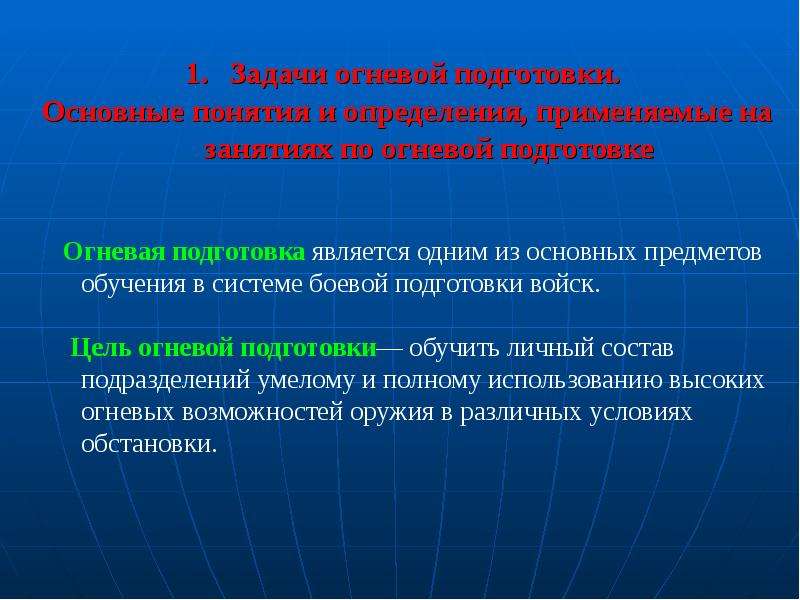 1. Задачи огневой подготовки.
Основные понятия и определения, применяемые на занятиях по огневой подготовке

Огневая подготовка является одним из основных предметов обучения в системе боевой подготовки войск.

Цель огневой подготовки— обучить личный состав подразделений умелому и полному использованию высоких огневых возможностей оружия в различных условиях обстановки.